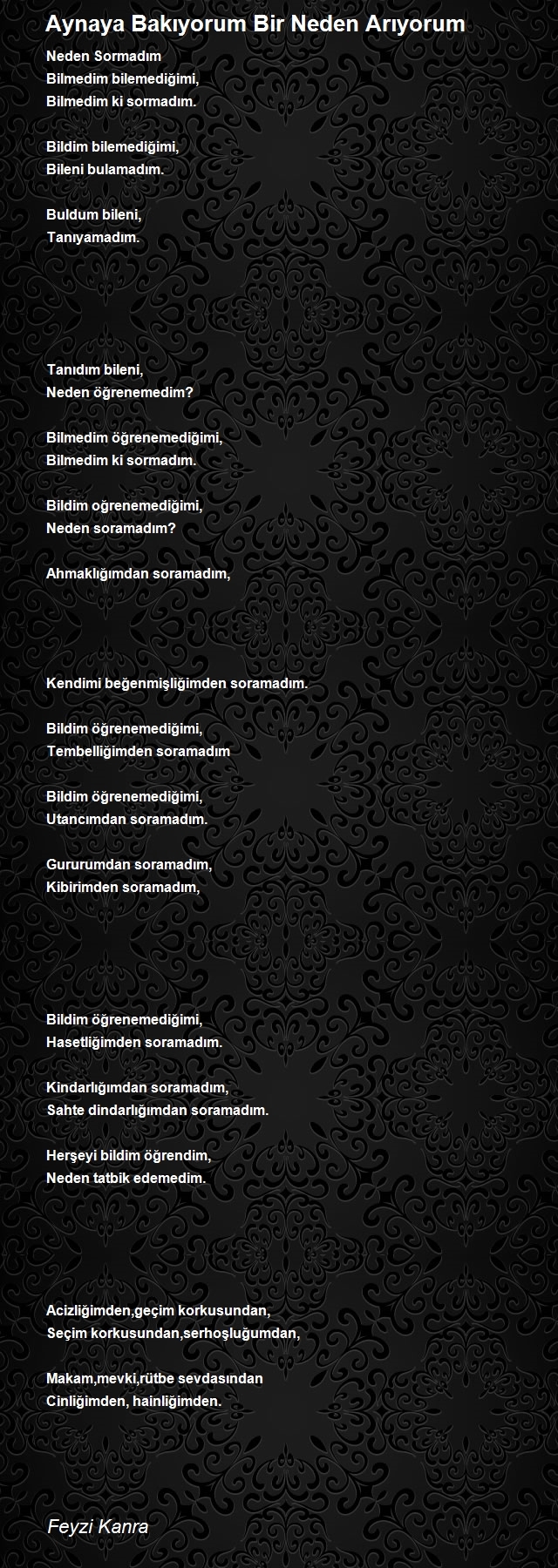 Aynaya Bakıyorum Bir Neden Arıyorum

Neden Sormadım
Bilmedim bilemediğimi,
Bilmedim ki sormadım.

Bildim bilemediğimi,
Bileni bulamadım.

Buldum bileni,
Tanıyamadım.

Tanıdım bileni,
Neden öğrenemedim?

Bilmedim öğrenemediğimi,
Bilmedim ki sormadım.

Bildim oğrenemediğimi,
Neden soramadım?

Ahmaklığımdan soramadım,

Kendimi beğenmişliğimden soramadım.

Bildim öğrenemediğimi,
Tembelliğimden soramadım

Bildim öğrenemediğimi,
Utancımdan soramadım.

Gururumdan soramadım,
Kibirimden soramadım,

Bildim öğrenemediğimi,
Hasetliğimden soramadım.

Kindarlığımdan soramadım,
Sahte dindarlığımdan soramadım.

Herşeyi bildim öğrendim,
Neden tatbik edemedim.

Acizliğimden,geçim korkusundan,
Seçim korkusundan,serhoşluğumdan,

Makam,mevki,rütbe sevdasından
Cinliğimden, hainliğimden.

Feyzi Kanra